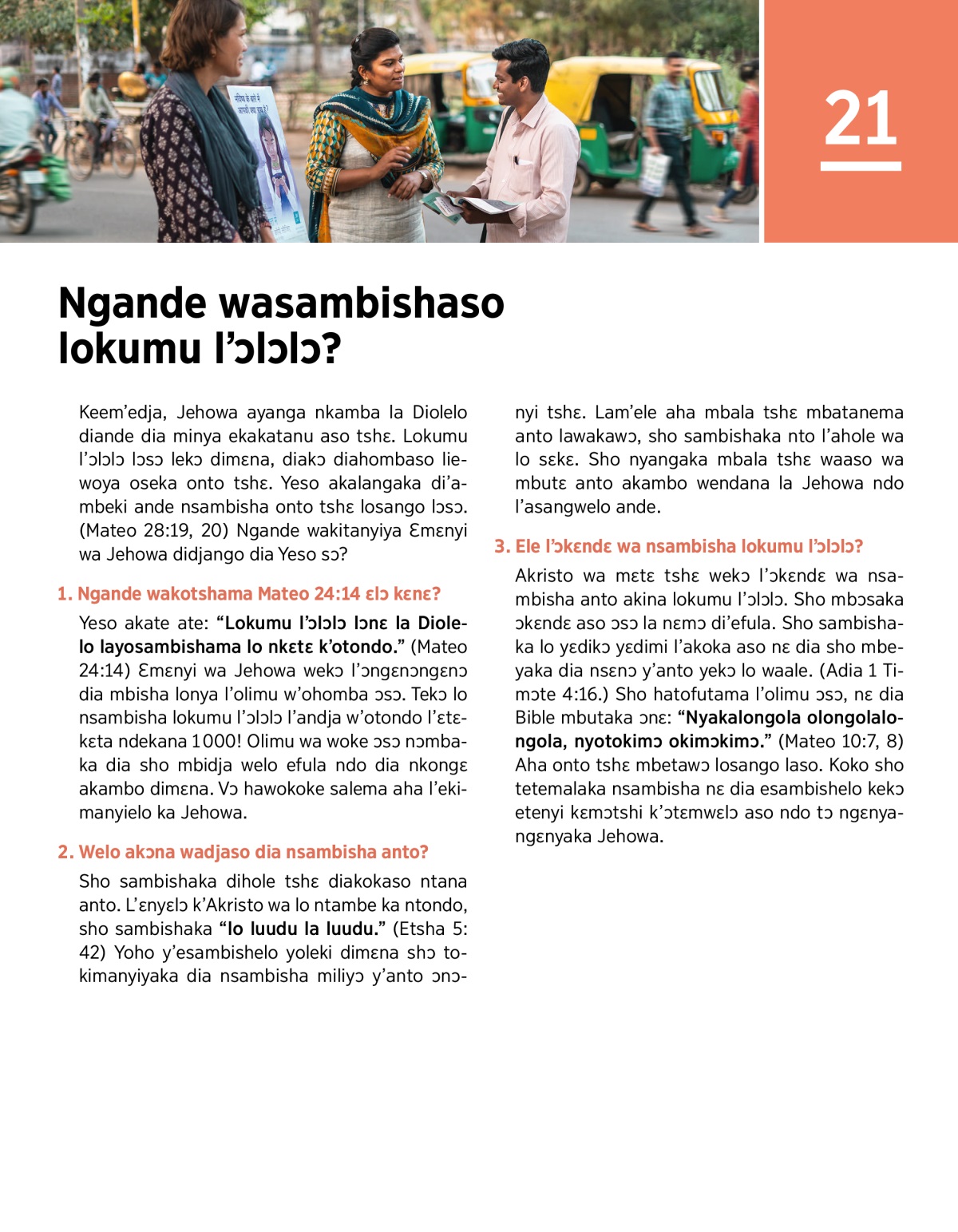 21

Ngande wasambishaso lokumu l'ɔlɔlɔ?

Keem'edja, Jehowa ayanga nkamba la Diolelo diande dia minya ekakatanu aso tshɛ. Lokumu l'ɔlɔlɔ lɔsɔ lekɔ dimɛna, diakɔ diahombaso liewoya oseka onto tshɛ. Yeso akalangaka di'ambeki ande nsambisha onto tshɛ losango lɔsɔ. (Mateo 28:19, 20) Ngande wakitanyiya Ɛmɛnyi wa Jehowa didjango dia Yeso sɔ?

1. Ngande wakotshama Mateo 24:14 ɛlɔ kɛnɛ?

Yeso akate ate: "Lokumu l'ɔlɔlɔ lɔnɛ la Diolelo layosambishama lo nkɛtɛ k'otondo." (Mateo 24:14) Ɛmɛnyi wa Jehowa wekɔ l'ɔngɛnɔngɛnɔ dia mbisha lonya l'olimu w'ohomba ɔsɔ. Tekɔ lo nsambisha lokumu l'ɔlɔlɔ l'andja w'otondo l'ɛtɛkɛta ndekana 1000! Olimu wa woke ɔsɔ nɔmbaka dia sho mbidja welo efula ndo dia nkongɛ akambo dimɛna. Vɔ hawokoke salema aha l'ekimanyielo ka Jehowa.

2. Welo akɔna wadjaso dia nsambisha anto?

Sho sambishaka dihole tshɛ diakokaso ntana anto. L'ɛnyɛlɔ k'Akristo wa lo ntambe ka ntondo, sho sambishaka "lo luudu la luudu." (Etsha 5:42) Yoho y'esambishelo yoleki dimɛna shɔ tokimanyiyaka dia nsambisha miliyɔ y'anto ɔnɔnyi tshɛ. Lam'ele aha mbala tshɛ mbatanema anto lawakawɔ, sho sambishaka nto l'ahole wa lo sɛkɛ. Sho nyangaka mbala tshɛ waaso wa mbutɛ anto akambo wendana la Jehowa ndo l'asangwelo ande.

3. Ele l'ɔkɛndɛ wa nsambisha lokumu l'ɔlɔlɔ?

Akristo wa mɛtɛ tshɛ wekɔ l'ɔkɛndɛ wa nsambisha anto akina lokumu l'ɔlɔlɔ. Sho mbɔsaka ɔkɛndɛ aso ɔsɔ la nɛmɔ di'efula. Sho sambishaka lo yɛdikɔ yɛdimi l'akoka aso nɛ dia sho mbeyaka dia nsɛnɔ y'anto yekɔ lo waale. (Adia 1 Timɔte 4:16.) Sho hatofutama l'olimu ɔsɔ, nɛ dia Bible mbutaka ɔnɛ: "Nyakalongola olongolalongola, nyotokimɔ okimɔkimɔ." (Mateo 10:7, 8) Aha onto tshɛ mbetawɔ losango laso. Koko sho tetemalaka nsambisha nɛ dia esambishelo kekɔ etenyi kɛmɔtshi k'ɔtɛmwɛlɔ aso ndo tɔ ngɛnyangɛnyaka Jehowa.